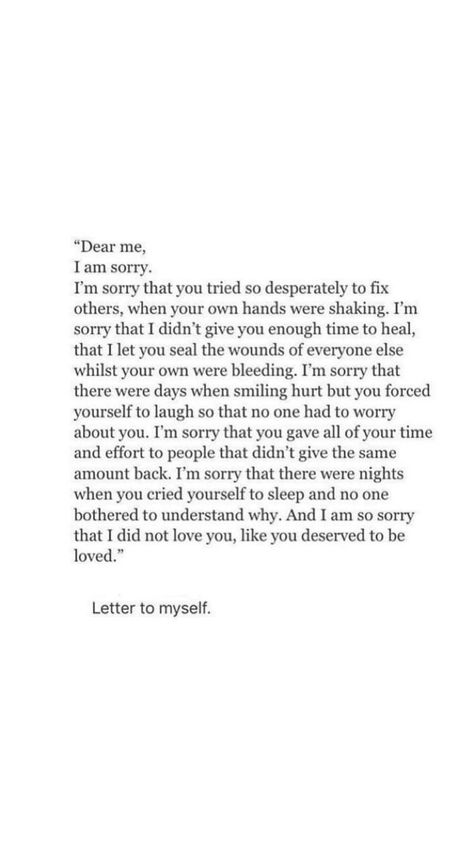 “Dear me,
I am sorry.
I’m sorry that you tried so desperately to fix others, when your own hands were shaking. I’m sorry that I didn’t give you enough time to heal, that I let you seal the wounds of everyone else whilst your own were bleeding. I’m sorry that there were days when smiling hurt but you forced yourself to laugh so that no one had to worry about you. I’m sorry that you gave all of your time and effort to people that didn’t give the same amount back. I’m sorry that there were nights when you cried yourself to sleep and no one bothered to understand why. And I am so sorry that I did not love you, like you deserved to be loved.”

Letter to myself.